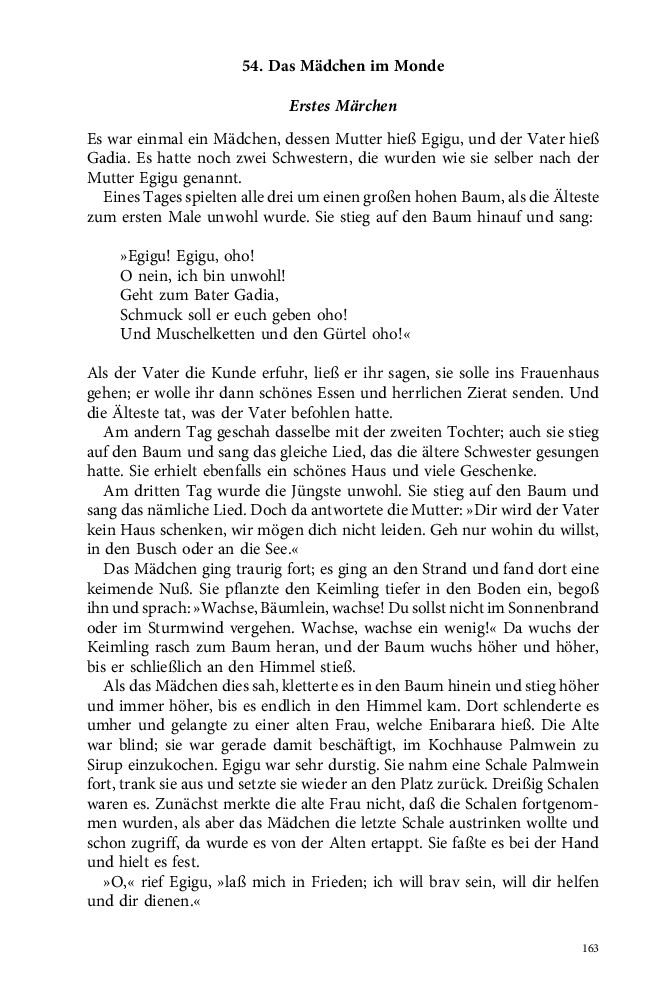 54. Das Mädchen im Monde

Erstes Märchen

Es war einmal ein Mädchen, dessen Mutter hieß Egigu, und der Vater hieß Gadia. Es hatte noch zwei Schwestern, die wurden wie sie selber nach der Mutter Egigu genannt.

Eines Tages spielten alle drei um einen großen hohen Baum, als die Älteste zum ersten Male unwohl wurde. Sie stieg auf den Baum hinauf und sang:

»Egigu! Egigu, oho!
O nein, ich bin unwohl!
Geht zum Bater Gadia,
Schmuck soll er euch geben oho!
Und Muschelketten und den Gürtel oho!«

Als der Vater die Kunde erfuhr, ließ er ihr sagen, sie solle ins Frauenhaus gehen; er wolle ihr dann schönes Essen und herrlichen Zierat senden. Und die Älteste tat, was der Vater befohlen hatte.

Am andern Tag geschah dasselbe mit der zweiten Tochter; auch sie stieg auf den Baum und sang das gleiche Lied, das die ältere Schwester gesungen hatte. Sie erhielt ebenfalls ein schönes Haus und viele Geschenke.

Am dritten Tag wurde die Jüngste unwohl. Sie stieg auf den Baum und sang das nämliche Lied. Doch da antwortete die Mutter: »Dir wird der Vater kein Haus schenken, wir mögen dich nicht leiden. Geh nur wohin du willst, in den Busch oder an die See.«

Das Mädchen ging traurig fort; es ging an den Strand und fand dort eine keimende Nuß. Sie pflanzte den Keimling tiefer in den Boden ein, begoß ihn und sprach: »Wachse, Bäumlein, wachse! Du sollst nicht im Sonnenbrand oder im Sturmwind vergehen. Wachse, wachse ein wenig!« Da wuchs der Keimling rasch zum Baum heran, und der Baum wuchs höher und höher, bis er schließlich an den Himmel stieß.

Als das Mädchen dies sah, kletterte es in den Baum hinein und stieg höher und immer höher, bis es endlich in den Himmel kam. Dort schlenderte es umher und gelangte zu einer alten Frau, welche Enibarara hieß. Die Alte war blind; sie war gerade damit beschäftigt, im Kochhause Palmwein zu Sirup einzukochen. Egigu war sehr durstig. Sie nahm eine Schale Palmwein fort, trank sie aus und setzte sie wieder an den Platz zurück. Dreißig Schalen waren es. Zunächst merkte die alte Frau nicht, daß die Schalen fortgenommen wurden, als aber das Mädchen die letzte Schale austrinken wollte und schon zugriff, da wurde es von der Alten ertappt. Sie faßte es bei der Hand und hielt es fest.

»O,« rief Egigu, »laß mich in Frieden; ich will brav sein, will dir helfen und dir dienen.«

163